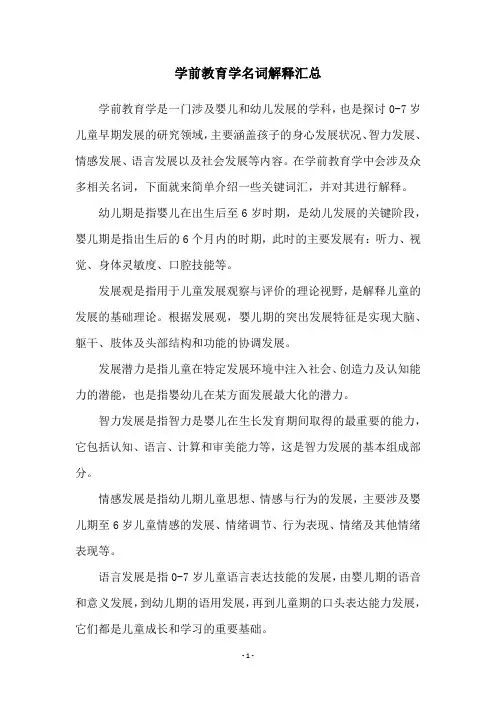 学前教育学名词解释汇总

学前教育学是一门涉及婴儿和幼儿发展的学科，也是探讨 0-7 岁儿童早期发展的研究领域，主要涵盖孩子的身心发展状况、智力发展、情感发展、语言发展以及社会发展等内容。在学前教育学中会涉及众多相关名词，下面就来简单介绍一些关键词汇，并对其进行解释。

幼儿期是指婴儿在出生后至 6 岁时期，是幼儿发展的关键阶段，婴儿期是指出生后的 6 个月内的时期，此时的主要发展有：听力、视觉、身体灵敏度、口腔技能等。

发展观是指用于儿童发展观察与评价的理论视野，是解释儿童的发展的基础理论。根据发展观，婴儿期的突出发展特征是实现大脑、躯干、肢体及头部结构和功能的协调发展。

发展潜力是指儿童在特定发展环境中注入社会、创造力及认知能力的潜能，也是指婴幼儿在某方面发展最大化的潜力。

智力发展是指智力是婴儿在生长发育期间取得的最重要的能力，它包括认知、语言、计算和审美能力等，这是智力发展的基本组成部分。

情感发展是指幼儿期儿童思想、情感与行为的发展，主要涉及婴儿期至 6 岁儿童情感的发展、情绪调节、行为表现、情绪及其他情绪表现等。

语言发展是指 0-7 岁儿童语言表达技能的发展，由婴儿期的语音和意义发展，到幼儿期的语用发展，再到儿童期的口头表达能力发展，它们都是儿童成长和学习的重要基础。

- 1 -